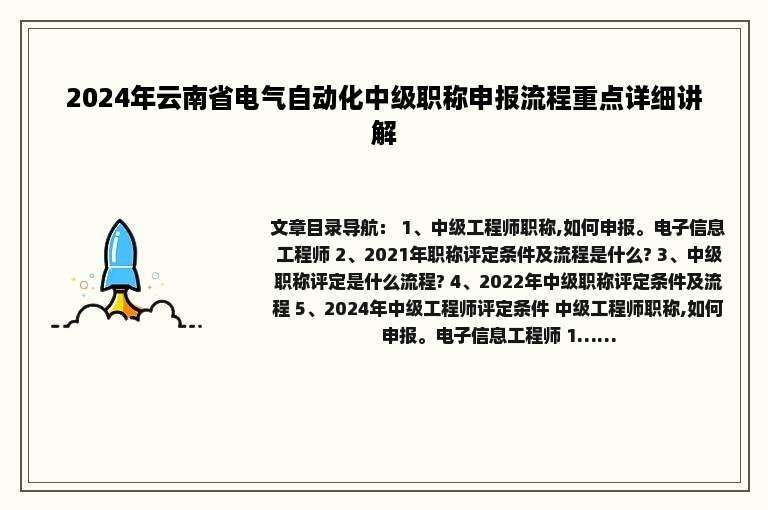 2024年云南省电气自动化中级职称申报流程重点详细讲解

文章目录导航： 1、中级工程师职称,如何申报。电子信息工程师 2、2021年职称评定条件及流程是什么? 3、中级职称评定是什么流程? 4、2022年中级职称评定条件及流程 5、2024年中级工程师评定条件 中级工程师职称,如何申报。电子信息工程师 1......